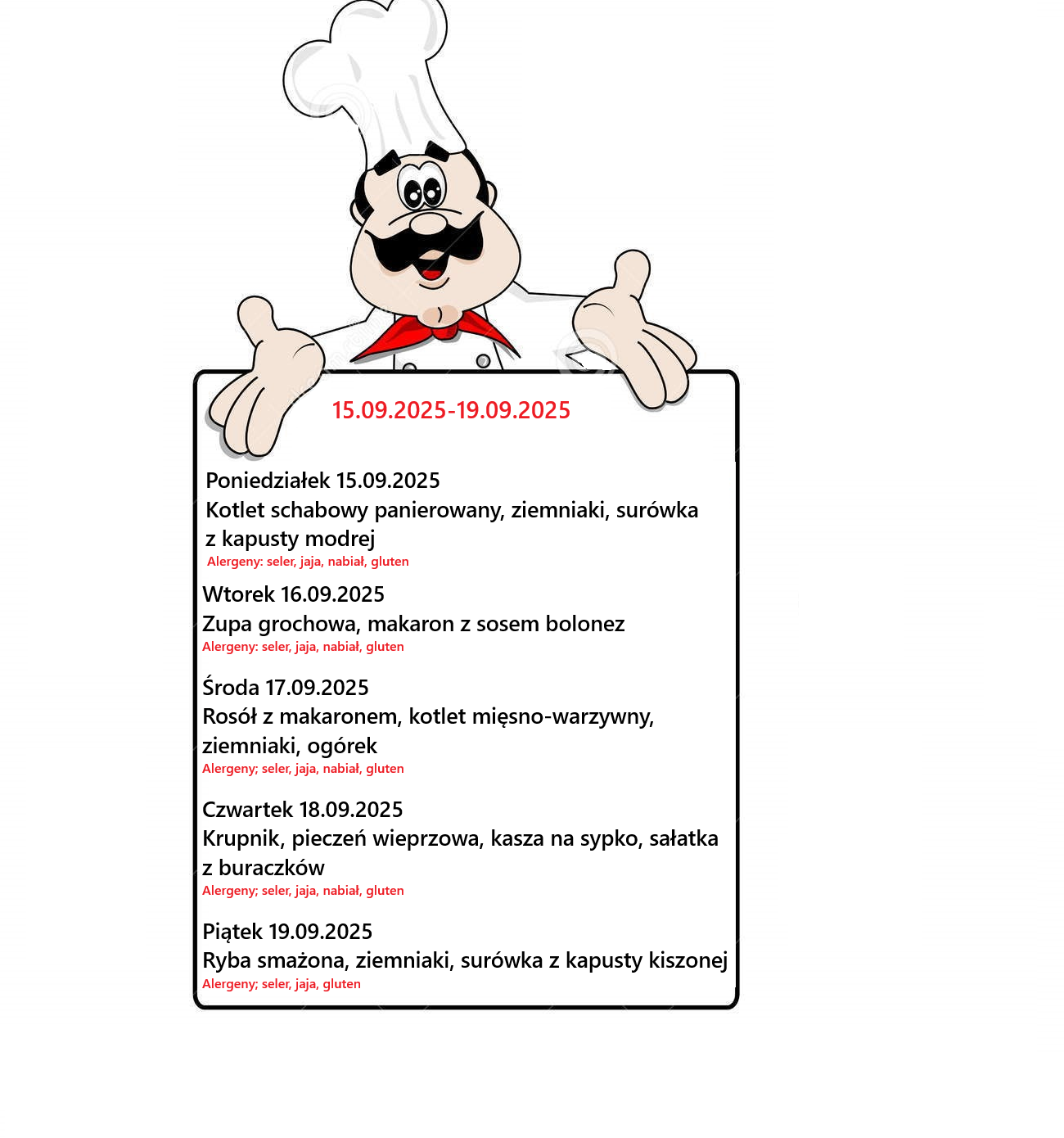 15.09.2025-19.09.2025

Poniedziałek 15.09.2025
Kotlet schabowy panierowany, ziemniaki, surówka z kapusty modrej
Alergeny: seler, jaja, nabiał, gluten

Wtorek 16.09.2025
Zupa grochowa, makaron z sosem bolonez
Alergeny: seler, jaja, nabiał, gluten

Środa 17.09.2025
Rosół z makaronem, kotlet mięsno-warzywny, ziemniaki, ogórek
Alergeny; seler, jaja, nabiał, gluten

Czwartek 18.09.2025
Krupnik, pieczeń wieprzowa, kasza na sypko, sałatka z buraczków
Alergeny; seler, jaja, nabiał, gluten

Piątek 19.09.2025
Ryba smażona, ziemniaki, surówka z kapusty kiszonej
Alergeny; seler, jaja, gluten